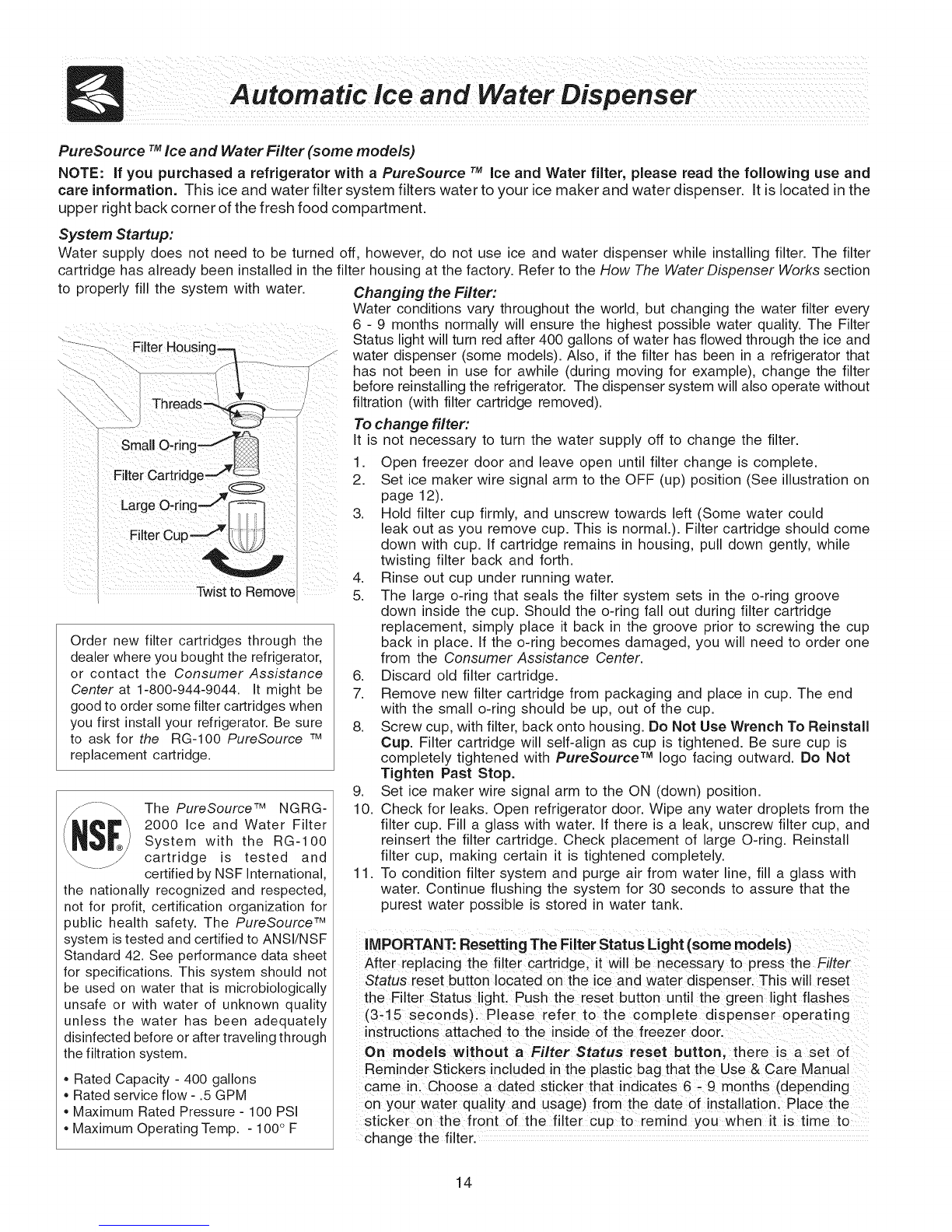 Automatic Ice and Water Dispenser

PureSource ™ Ice and Water Filter (some models)

NOTE: If you purchased a refrigerator with a PureSource ™ Ice and Water filter, please read the following use and care information. This ice and water filter system filters water to your ice maker and water dispenser. It is located in the upper right back corner of the fresh food compartment.

System Startup:

Water supply does not need to be turned off, however, do not use ice and water dispenser while installing filter. The filter cartridge has already been installed in the filter housing at the factory. Refer to the How The Water Dispenser Works section to properly fill the system with water.

Filter Housing
Threads
Small O-ring
Filter Cartridge
Large O-ring
Filter Cup
Twist to Remove

Order new filter cartridges through the dealer where you bought the refrigerator, or contact the Consumer Assistance Center at 1-800-944-9044. It might be good to order some filter cartridges when you first install your refrigerator. Be sure to ask for the RG-100 PureSource ™ replacement cartridge.

NSF®

The PureSource™ NGRG-2000 Ice and Water Filter System with the RG-100 cartridge is tested and certified by NSF International, the nationally recognized and respected, not for profit, certification organization for public health safety. The PureSource™ system is tested and certified to ANSI/NSF Standard 42. See performance data sheet for specifications. This system should not be used on water that is microbiologically unsafe or with water of unknown quality unless the water has been adequately disinfected before or after traveling through the filtration system.

• Rated Capacity - 400 gallons
• Rated service flow - .5 GPM
• Maximum Rated Pressure - 100 PSI
• Maximum Operating Temp. - 100° F

Changing the Filter:

Water conditions vary throughout the world, but changing the water filter every 6 - 9 months normally will ensure the highest possible water quality. The Filter Status light will turn red after 400 gallons of water has flowed through the ice and water dispenser (some models). Also, if the filter has been in a refrigerator that has not been in use for awhile (during moving for example), change the filter before reinstalling the refrigerator. The dispenser system will also operate without filtration (with filter cartridge removed).

To change filter:

It is not necessary to turn the water supply off to change the filter.

1. Open freezer door and leave open until filter change is complete.
2. Set ice maker wire signal arm to the OFF (up) position (See illustration on page 12).
3. Hold filter cup firmly, and unscrew towards left (Some water could leak out as you remove cup. This is normal.). Filter cartridge should come down with cup. If cartridge remains in housing, pull down gently, while twisting filter back and forth.
4. Rinse out cup under running water.
5. The large o-ring that seals the filter system sets in the o-ring groove down inside the cup. Should the o-ring fall out during filter cartridge replacement, simply place it back in the groove prior to screwing the cup back in place. If the o-ring becomes damaged, you will need to order one from the Consumer Assistance Center.
6. Discard old filter cartridge.
7. Remove new filter cartridge from packaging and place in cup. The end with the small o-ring should be up, out of the cup.
8. Screw cup, with filter, back onto housing. Do Not Use Wrench To Reinstall Cup. Filter cartridge will self-align as cup is tightened. Be sure cup is completely tightened with PureSource™ logo facing outward. Do Not Tighten Past Stop.
9. Set ice maker wire signal arm to the ON (down) position.
10. Check for leaks. Open refrigerator door. Wipe any water droplets from the filter cup. Fill a glass with water. If there is a leak, unscrew filter cup, and reinsert the filter cartridge. Check placement of large O-ring. Reinstall filter cup, making certain it is tightened completely.
11. To condition filter system and purge air from water line, fill a glass with water. Continue flushing the system for 30 seconds to assure that the purest water possible is stored in water tank.

IMPORTANT: Resetting The Filter Status Light (some models)

After replacing the filter cartridge, it will be necessary to press the Filter Status reset button located on the ice and water dispenser. This will reset the Filter Status light. Push the reset button until the green light flashes (3-15 seconds). Please refer to the complete dispenser operating instructions attached to the inside of the freezer door.

On models without a Filter Status reset button, there is a set of Reminder Stickers included in the plastic bag that the Use & Care Manual came in. Choose a dated sticker that indicates 6 - 9 months (depending on your water quality and usage) from the date of installation. Place the sticker on the front of the filter cup to remind you when it is time to change the filter.

14